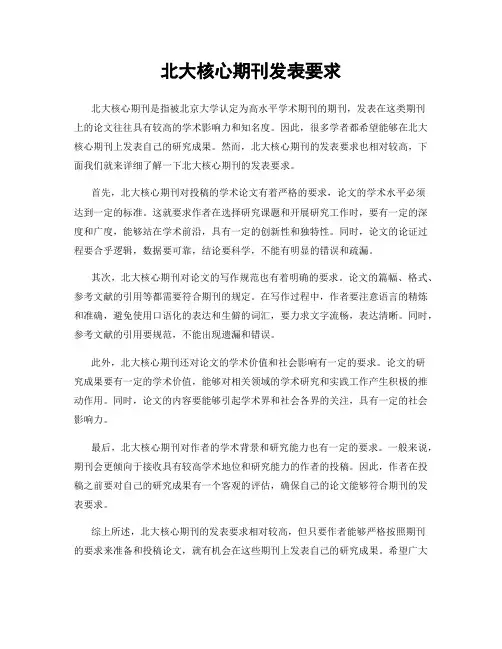 北大核心期刊发表要求

北大核心期刊是指被北京大学认定为高水平学术期刊的期刊，发表在这类期刊上的论文往往具有较高的学术影响力和知名度。因此，很多学者都希望能够在北大核心期刊上发表自己的研究成果。然而，北大核心期刊的发表要求也相对较高，下面我们就来详细了解一下北大核心期刊的发表要求。

首先，北大核心期刊对投稿的学术论文有着严格的要求，论文的学术水平必须达到一定的标准。这就要求作者在选择研究课题和开展研究工作时，要有一定的深度和广度，能够站在学术前沿，具有一定的创新性和独特性。同时，论文的论证过程要合乎逻辑，数据要可靠，结论要科学，不能有明显的错误和疏漏。

其次，北大核心期刊对论文的写作规范也有着明确的要求。论文的篇幅、格式、参考文献的引用等都需要符合期刊的规定。在写作过程中，作者要注意语言的精炼和准确，避免使用口语化的表达和生僻的词汇，要力求文字流畅，表达清晰。同时，参考文献的引用要规范，不能出现遗漏和错误。

此外，北大核心期刊还对论文的学术价值和社会影响有一定的要求。论文的研究成果要有一定的学术价值，能够对相关领域的学术研究和实践工作产生积极的推动作用。同时，论文的内容要能够引起学术界和社会各界的关注，具有一定的社会影响力。

最后，北大核心期刊对作者的学术背景和研究能力也有一定的要求。一般来说，期刊会更倾向于接收具有较高学术地位和研究能力的作者的投稿。因此，作者在投稿之前要对自己的研究成果有一个客观的评估，确保自己的论文能够符合期刊的发表要求。

综上所述，北大核心期刊的发表要求相对较高，但只要作者能够严格按照期刊的要求来准备和投稿论文，就有机会在这些期刊上发表自己的研究成果。希望广大